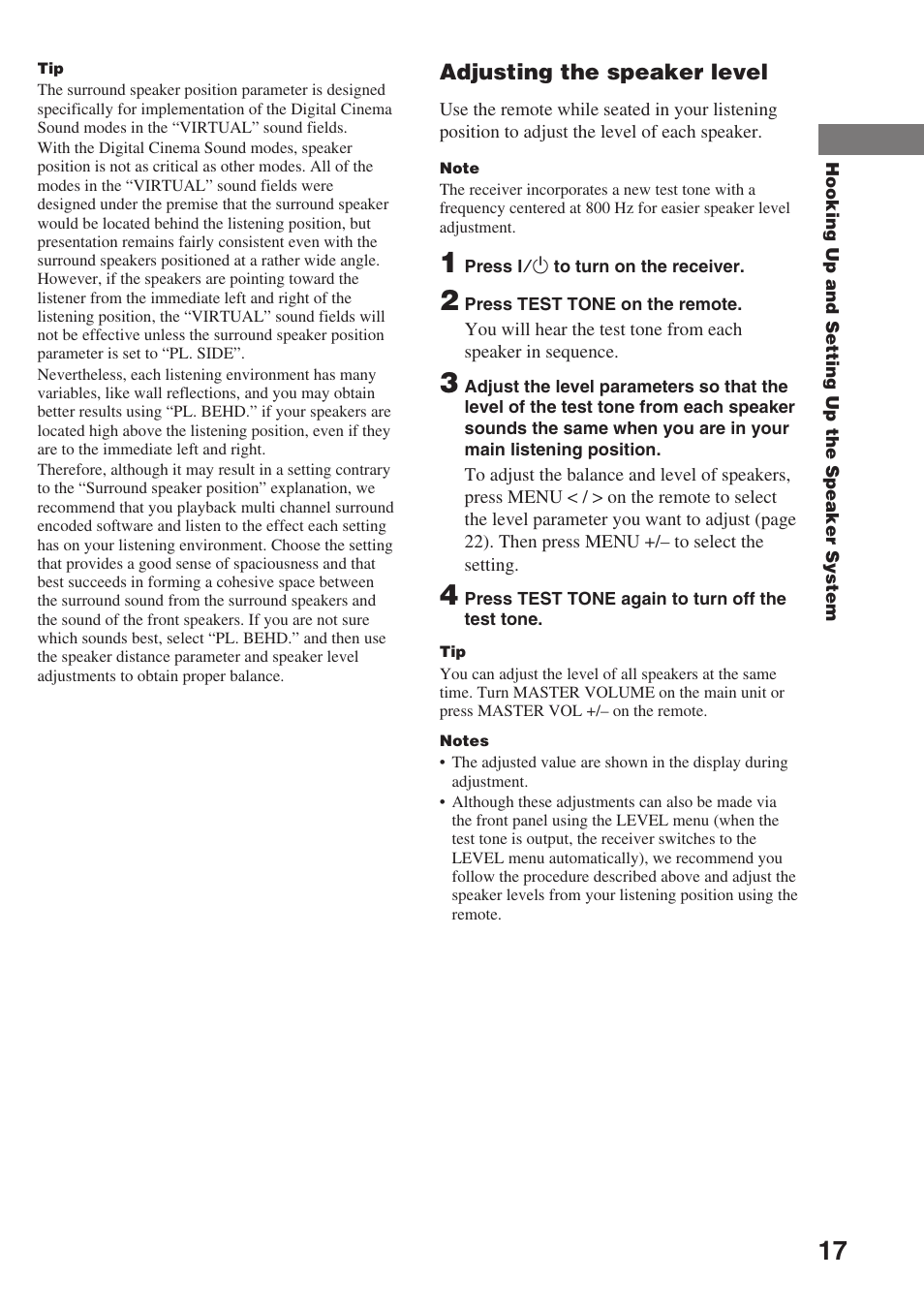 Tip
The surround speaker position parameter is designed specifically for implementation of the Digital Cinema Sound modes in the “VIRTUAL” sound fields.
With the Digital Cinema Sound modes, speaker position is not as critical as other modes. All of the modes in the “VIRTUAL” sound fields were designed under the premise that the surround speaker would be located behind the listening position, but presentation remains fairly consistent even with the surround speakers positioned at a rather wide angle. However, if the speakers are pointing toward the listener from the immediate left and right of the listening position, the “VIRTUAL” sound fields will not be effective unless the surround speaker position parameter is set to “PL. SIDE”.
Nevertheless, each listening environment has many variables, like wall reflections, and you may obtain better results using “PL. BEHD.” if your speakers are located high above the listening position, even if they are to the immediate left and right.
Therefore, although it may result in a setting contrary to the “Surround speaker position” explanation, we recommend that you playback multi channel surround encoded software and listen to the effect each setting has on your listening environment. Choose the setting that provides a good sense of spaciousness and that best succeeds in forming a cohesive space between the surround sound from the surround speakers and the sound of the front speakers. If you are not sure which sounds best, select “PL. BEHD.” and then use the speaker distance parameter and speaker level adjustments to obtain proper balance.

Adjusting the speaker level

Use the remote while seated in your listening position to adjust the level of each speaker.

Note
The receiver incorporates a new test tone with a frequency centered at 800 Hz for easier speaker level adjustment.

1 Press I/⏻ to turn on the receiver.

2 Press TEST TONE on the remote.
You will hear the test tone from each speaker in sequence.

3 Adjust the level parameters so that the level of the test tone from each speaker sounds the same when you are in your main listening position.
To adjust the balance and level of speakers, press MENU < / > on the remote to select the level parameter you want to adjust (page 22). Then press MENU +/– to select the setting.

4 Press TEST TONE again to turn off the test tone.

Tip
You can adjust the level of all speakers at the same time. Turn MASTER VOLUME on the main unit or press MASTER VOL +/– on the remote.

Notes
• The adjusted value are shown in the display during adjustment.
• Although these adjustments can also be made via the front panel using the LEVEL menu (when the test tone is output, the receiver switches to the LEVEL menu automatically), we recommend you follow the procedure described above and adjust the speaker levels from your listening position using the remote.

Hooking Up and Setting Up the Speaker System

17